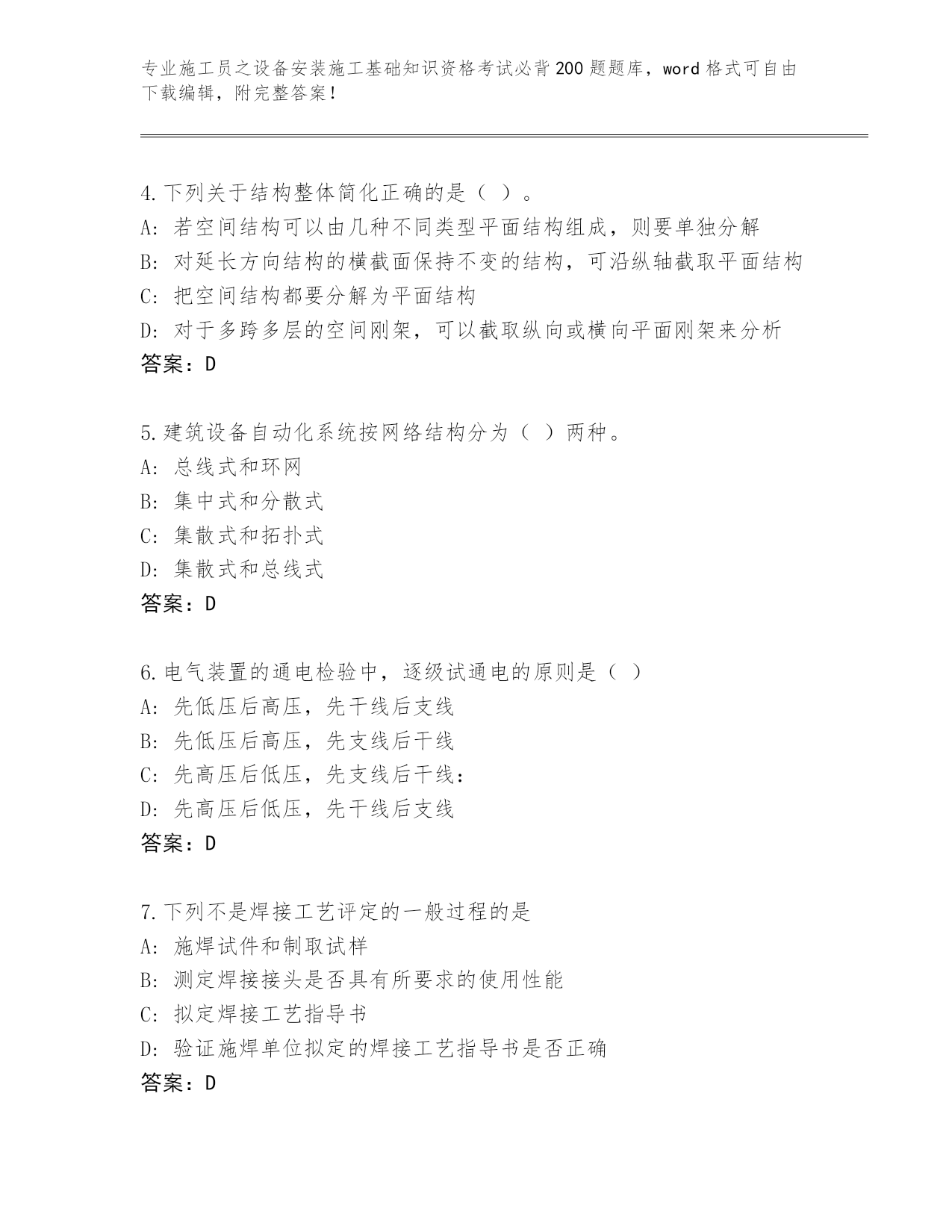 专业施工员之设备安装施工基础知识资格考试必背200题题库，word格式可自由下载编辑，附完整答案！

4.下列关于结构整体简化正确的是（ ）。
A：若空间结构可以由几种不同类型平面结构组成，则要单独分解
B：对延长方向结构的横截面保持不变的结构，可沿纵轴截取平面结构
C：把空间结构都要分解为平面结构
D：对于多跨多层的空间刚架，可以截取纵向或横向平面刚架来分析
答案：D

5.建筑设备自动化系统按网络结构分为（ ）两种。
A：总线式和环网
B：集中式和分散式
C：集散式和拓扑式
D：集散式和总线式
答案：D

6.电气装置的通电检验中，逐级试通电的原则是（ ）
A：先低压后高压，先干线后支线
B：先低压后高压，先支线后干线
C：先高压后低压，先支线后干线：
D：先高压后低压，先干线后支线
答案：D

7.下列不是焊接工艺评定的一般过程的是
A：施焊试件和制取试样
B：测定焊接接头是否具有所要求的使用性能
C：拟定焊接工艺指导书
D：验证施焊单位拟定的焊接工艺指导书是否正确
答案：D